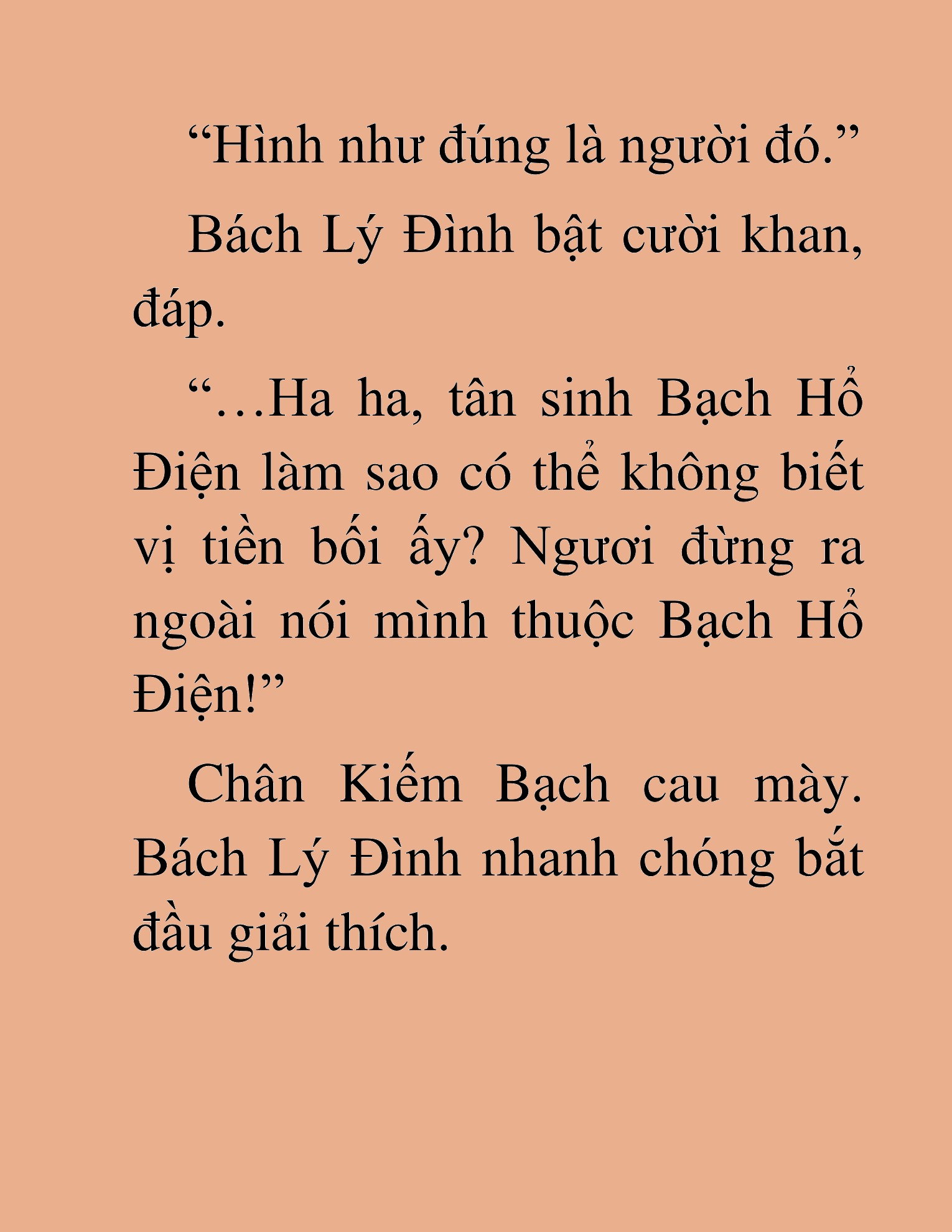 “Hình như đúng là người đó.”

Bách Lý Đình bật cười khan, đáp.

“…Ha ha, tân sinh Bạch Hổ Điện làm sao có thể không biết vị tiền bối ấy? Ngươi đừng ra ngoài nói mình thuộc Bạch Hổ Điện!”

Chân Kiếm Bạch cau mày. Bách Lý Đình nhanh chóng bắt đầu giải thích.